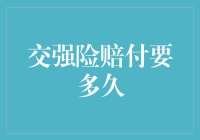 交强险赔付要多久